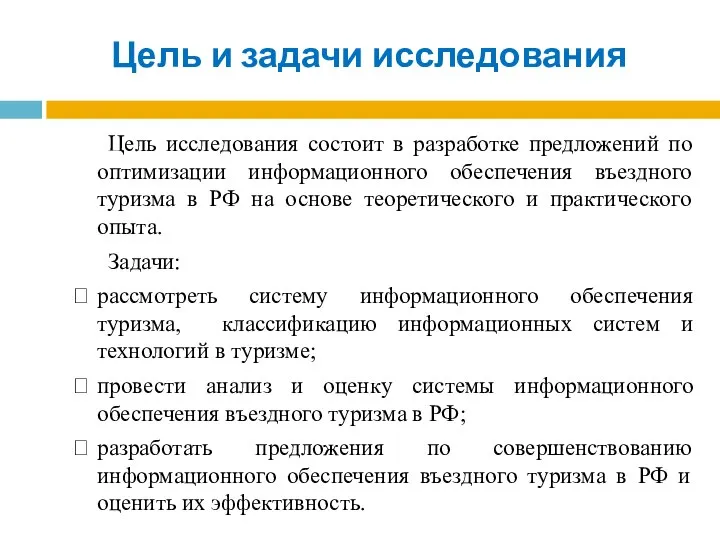 Цель и задачи исследования

Цель исследования состоит в разработке предложений по оптимизации информационного обеспечения въездного туризма в РФ на основе теоретического и практического опыта.

Задачи:

 рассмотреть систему информационного обеспечения туризма, классификацию информационных систем и технологий в туризме;

 провести анализ и оценку системы информационного обеспечения въездного туризма в РФ;

 разработать предложения по совершенствованию информационного обеспечения въездного туризма в РФ и оценить их эффективность.